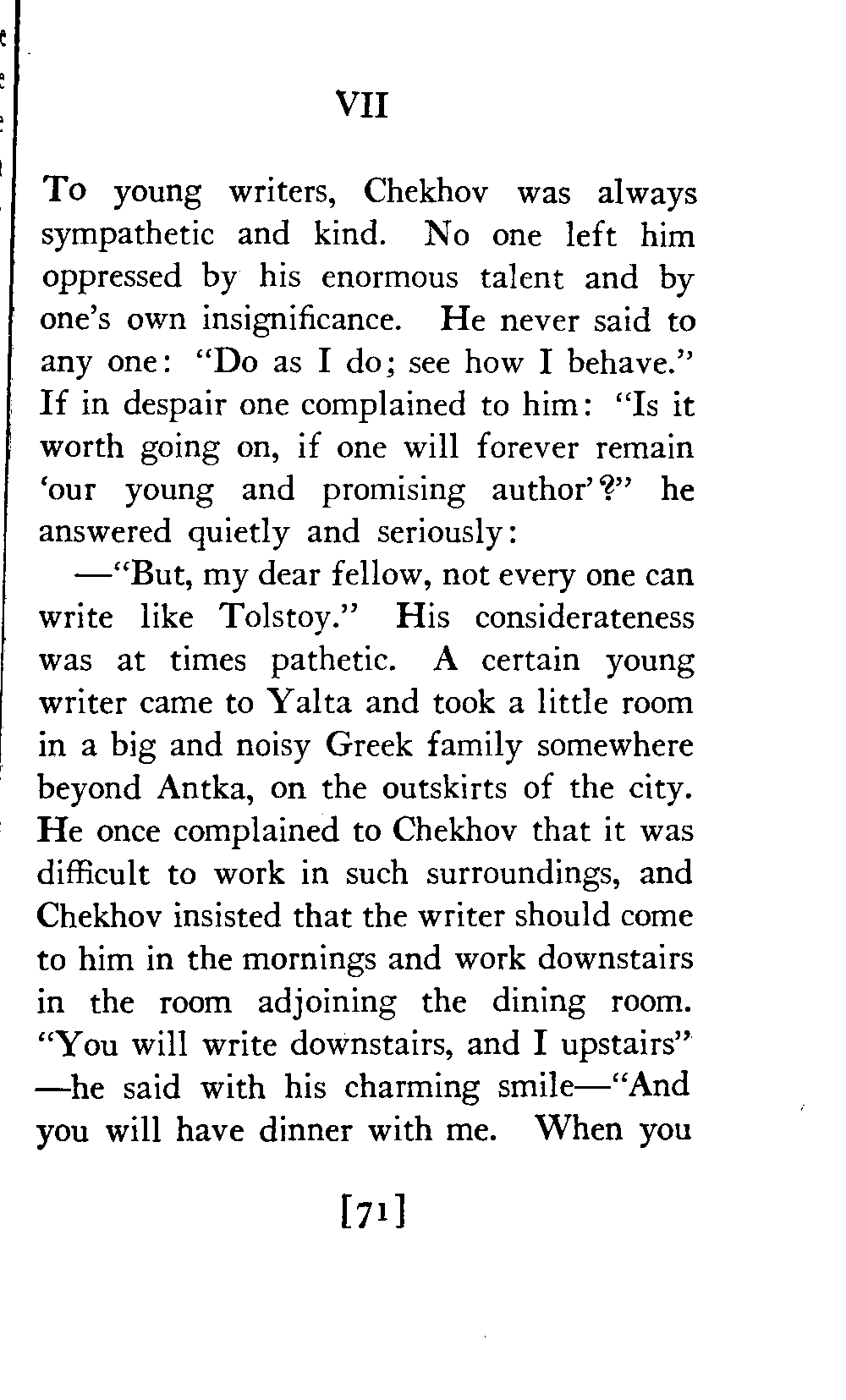 VII

To young writers, Chekhov was always sympathetic and kind. No one left him oppressed by his enormous talent and by one's own insignificance. He never said to any one: "Do as I do; see how I behave." If in despair one complained to him: "Is it worth going on, if one will forever remain 'our young and promising author'?" he answered quietly and seriously:

—"But, my dear fellow, not every one can write like Tolstoy." His considerateness was at times pathetic. A certain young writer came to Yalta and took a little room in a big and noisy Greek family somewhere beyond Antka, on the outskirts of the city. He once complained to Chekhov that it was difficult to work in such surroundings, and Chekhov insisted that the writer should come to him in the mornings and work downstairs in the room adjoining the dining room. "You will write downstairs, and I upstairs" —he said with his charming smile—"And you will have dinner with me. When you

[71]